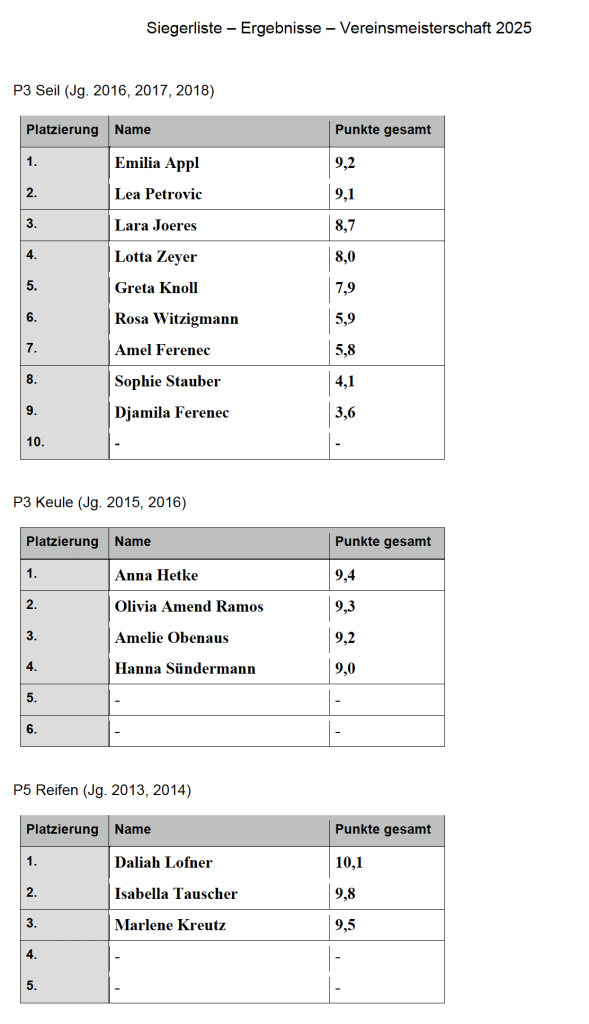 Siegerliste – Ergebnisse – Vereinsmeisterschaft 2025

P3 Seil (Jg. 2016, 2017, 2018)

| Platzierung | Name | Punkte gesamt |
|---|---|---|
| 1. | Emilia Appl | 9,2 |
| 2. | Lea Petrovic | 9,1 |
| 3. | Lara Joeres | 8,7 |
| 4. | Lotta Zeyer | 8,0 |
| 5. | Greta Knoll | 7,9 |
| 6. | Rosa Witzigmann | 5,9 |
| 7. | Amel Ferenec | 5,8 |
| 8. | Sophie Stauber | 4,1 |
| 9. | Djamila Ferenec | 3,6 |
| 10. | - | - |

P3 Keule (Jg. 2015, 2016)

| Platzierung | Name | Punkte gesamt |
|---|---|---|
| 1. | Anna Hetke | 9,4 |
| 2. | Olivia Amend Ramos | 9,3 |
| 3. | Amelie Obenaus | 9,2 |
| 4. | Hanna Sündermann | 9,0 |
| 5. | - | - |
| 6. | - | - |

P5 Reifen (Jg. 2013, 2014)

| Platzierung | Name | Punkte gesamt |
|---|---|---|
| 1. | Daliah Lofner | 10,1 |
| 2. | Isabella Tauscher | 9,8 |
| 3. | Marlene Kreutz | 9,5 |
| 4. | - | - |
| 5. | - | - |